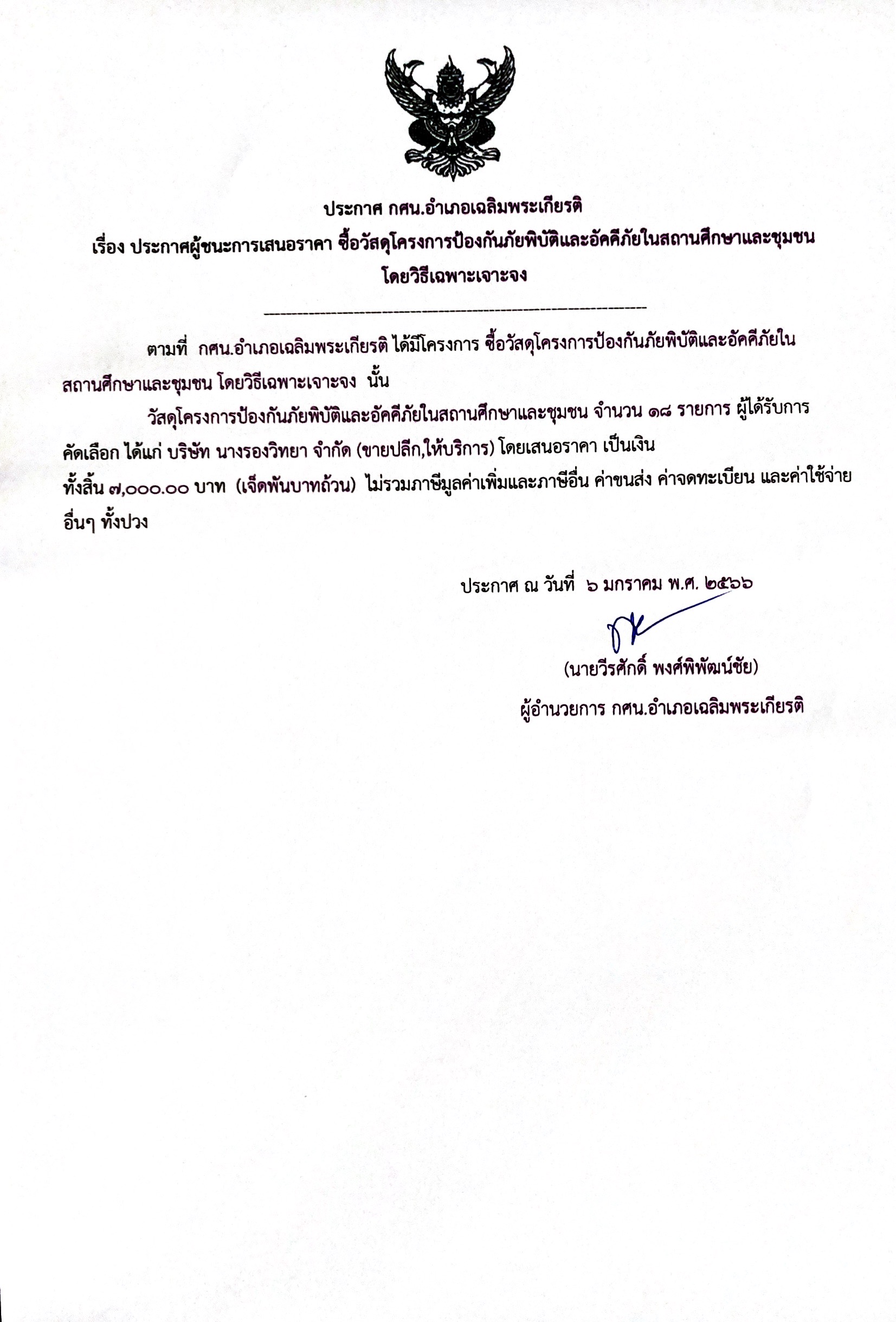 ประกาศ กศน.อำเภอเฉลิมพระเกียรติ

เรื่อง ประกาศผู้ชนะการเสนอราคา ซื้อวัสดุโครงการป้องกันภัยพิบัติและอัคคีภัยในสถานศึกษาและชุมชน โดยวิธีเฉพาะเจาะจง

ตามที่ กศน.อำเภอเฉลิมพระเกียรติ ได้มีโครงการ ซื้อวัสดุโครงการป้องกันภัยพิบัติและอัคคีภัยในสถานศึกษาและชุมชน โดยวิธีเฉพาะเจาะจง นั้น

วัสดุโครงการป้องกันภัยพิบัติและอัคคีภัยในสถานศึกษาและชุมชน จำนวน ๑๘ รายการ ผู้ได้รับการคัดเลือก ได้แก่ บริษัท นางรองวิทยา จำกัด (ขายปลีก,ให้บริการ) โดยเสนอราคา เป็นเงินทั้งสิ้น ๗,๐๐๐.๐๐ บาท (เจ็ดพันบาทถ้วน) ไม่รวมภาษีมูลค่าเพิ่มและภาษีอื่น ค่าขนส่ง ค่าจดทะเบียน และค่าใช้จ่ายอื่นๆ ทั้งปวง

ประกาศ ณ วันที่ ๖ มกราคม พ.ศ. ๒๕๖๖

(นายวีรศักดิ์ พงศ์พิพัฒน์ชัย)

ผู้อำนวยการ กศน.อำเภอเฉลิมพระเกียรติ